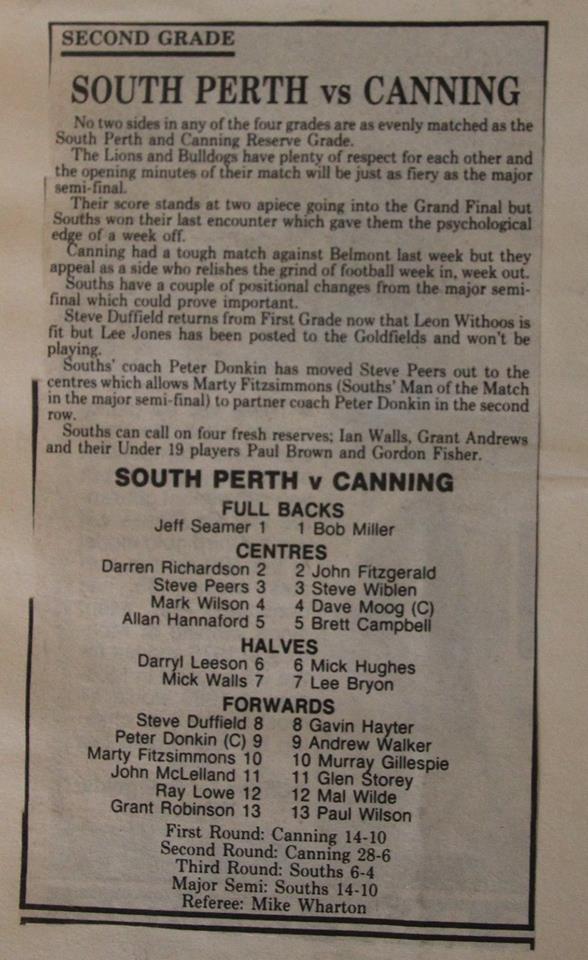 SECOND GRADE

SOUTH PERTH vs CANNING

No two sides in any of the four grades are as evenly matched as the South Perth and Canning Reserve Grade.

The Lions and Bulldogs have plenty of respect for each other and the opening minutes of their match will be just as fiery as the major semi-final.

Their score stands at two apiece going into the Grand Final but Souths won their last encounter which gave them the psychological edge of a week off.

Canning had a tough match against Belmont last week but they appeal as a side who relishes the grind of football week in, week out.

Souths have a couple of positional changes from the major semi-final which could prove important.

Steve Duffield returns from First Grade now that Leon Withoos is fit but Lee Jones has been posted to the Goldfields and won't be playing.

Souths' coach Peter Donkin has moved Steve Peers out to the centres which allows Marty Fitzsimmons (Souths' Man of the Match in the major semi-final) to partner coach Peter Donkin in the second row.

Souths can call on four fresh reserves; Ian Walls, Grant Andrews and their Under 19 players Paul Brown and Gordon Fisher.

SOUTH PERTH v CANNING

FULL BACKS
Jeff Seamer 1 1 Bob Miller

CENTRES
Darren Richardson 2 2 John Fitzgerald
Steve Peers 3 3 Steve Wiblen
Mark Wilson 4 4 Dave Moog (C)
Allan Hannaford 5 5 Brett Campbell

HALVES
Darryl Leeson 6 6 Mick Hughes
Mick Walls 7 7 Lee Bryon

FORWARDS
Steve Duffield 8 8 Gavin Hayter
Peter Donkin (C) 9 9 Andrew Walker
Marty Fitzsimmons 10 10 Murray Gillespie
John McLelland 11 11 Glen Storey
Ray Lowe 12 12 Mal Wilde
Grant Robinson 13 13 Paul Wilson

First Round: Canning 14-10
Second Round: Canning 28-6
Third Round: Souths 6-4
Major Semi: Souths 14-10
Referee: Mike Wharton